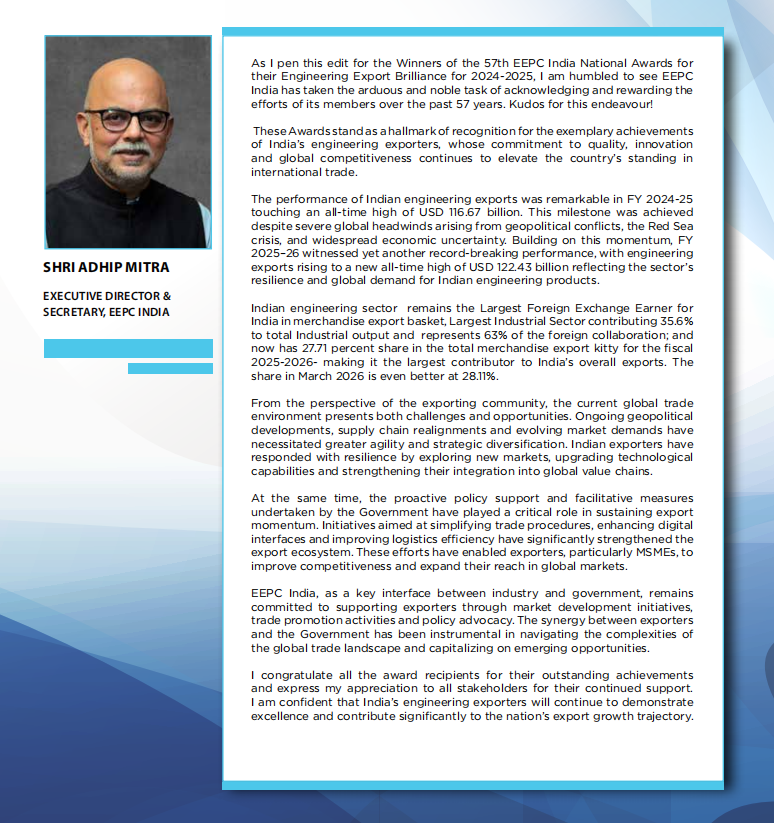 SHRI ADHIP MITRA

EXECUTIVE DIRECTOR & SECRETARY, EEPC INDIA

As I pen this edit for the Winners of the 57th EEPC India National Awards for their Engineering Export Brilliance for 2024-2025, I am humbled to see EEPC India has taken the arduous and noble task of acknowledging and rewarding the efforts of its members over the past 57 years. Kudos for this endeavour!

These Awards stand as a hallmark of recognition for the exemplary achievements of India's engineering exporters, whose commitment to quality, innovation and global competitiveness continues to elevate the country's standing in international trade.

The performance of Indian engineering exports was remarkable in FY 2024-25 touching an all-time high of USD 116.67 billion. This milestone was achieved despite severe global headwinds arising from geopolitical conflicts, the Red Sea crisis, and widespread economic uncertainty. Building on this momentum, FY 2025–26 witnessed yet another record-breaking performance, with engineering exports rising to a new all-time high of USD 122.43 billion reflecting the sector's resilience and global demand for Indian engineering products.

Indian engineering sector remains the Largest Foreign Exchange Earner for India in merchandise export basket, Largest Industrial Sector contributing 35.6% to total Industrial output and represents 63% of the foreign collaboration; and now has 27.71 percent share in the total merchandise export kitty for the fiscal 2025-2026- making it the largest contributor to India's overall exports. The share in March 2026 is even better at 28.11%.

From the perspective of the exporting community, the current global trade environment presents both challenges and opportunities. Ongoing geopolitical developments, supply chain realignments and evolving market demands have necessitated greater agility and strategic diversification. Indian exporters have responded with resilience by exploring new markets, upgrading technological capabilities and strengthening their integration into global value chains.

At the same time, the proactive policy support and facilitative measures undertaken by the Government have played a critical role in sustaining export momentum. Initiatives aimed at simplifying trade procedures, enhancing digital interfaces and improving logistics efficiency have significantly strengthened the export ecosystem. These efforts have enabled exporters, particularly MSMEs, to improve competitiveness and expand their reach in global markets.

EEPC India, as a key interface between industry and government, remains committed to supporting exporters through market development initiatives, trade promotion activities and policy advocacy. The synergy between exporters and the Government has been instrumental in navigating the complexities of the global trade landscape and capitalizing on emerging opportunities.

I congratulate all the award recipients for their outstanding achievements and express my appreciation to all stakeholders for their continued support. I am confident that India's engineering exporters will continue to demonstrate excellence and contribute significantly to the nation's export growth trajectory.